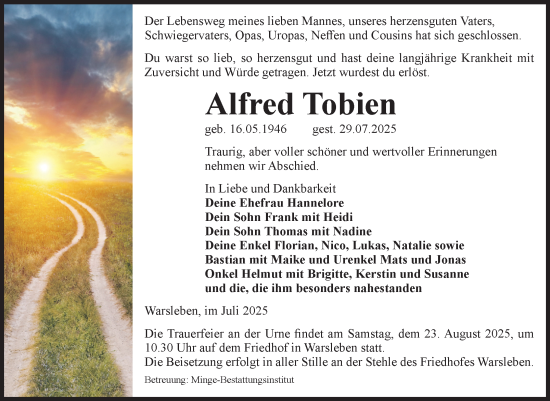 Der Lebensweg meines lieben Mannes, unseres herzensguten Vaters, Schwiegervaters, Opas, Uropas, Neffen und Cousins hat sich geschlossen.

Du warst so lieb, so herzensgut und hast deine langjährige Krankheit mit Zuversicht und Würde getragen. Jetzt wurdest du erlöst.

Alfred Tobien

geb. 16.05.1946 gest. 29.07.2025

Traurig, aber voller schöner und wertvoller Erinnerungen nehmen wir Abschied.

In Liebe und Dankbarkeit
Deine Ehefrau Hannelore
Dein Sohn Frank mit Heidi
Dein Sohn Thomas mit Nadine
Deine Enkel Florian, Nico, Lukas, Natalie sowie Bastian mit Maike und Urenkel Mats und Jonas
Onkel Helmut mit Brigitte, Kerstin und Susanne
und die, die ihm besonders nahestanden

Warsleben, im Juli 2025

Die Trauerfeier an der Urne findet am Samstag, dem 23. August 2025, um 10.30 Uhr auf dem Friedhof in Warsleben statt.
Die Beisetzung erfolgt in aller Stille an der Stehle des Friedhofes Warsleben.

Betreuung: Minge-Bestattungsinstitut